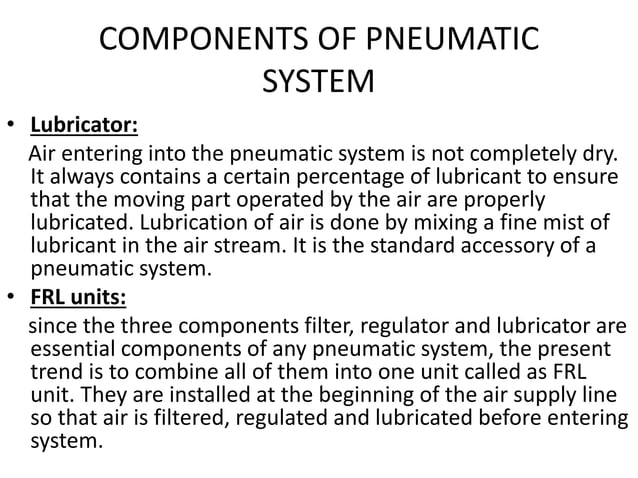 COMPONENTS OF PNEUMATIC SYSTEM

• Lubricator:
Air entering into the pneumatic system is not completely dry. It always contains a certain percentage of lubricant to ensure that the moving part operated by the air are properly lubricated. Lubrication of air is done by mixing a fine mist of lubricant in the air stream. It is the standard accessory of a pneumatic system.

• FRL units:
since the three components filter, regulator and lubricator are essential components of any pneumatic system, the present trend is to combine all of them into one unit called as FRL unit. They are installed at the beginning of the air supply line so that air is filtered, regulated and lubricated before entering system.